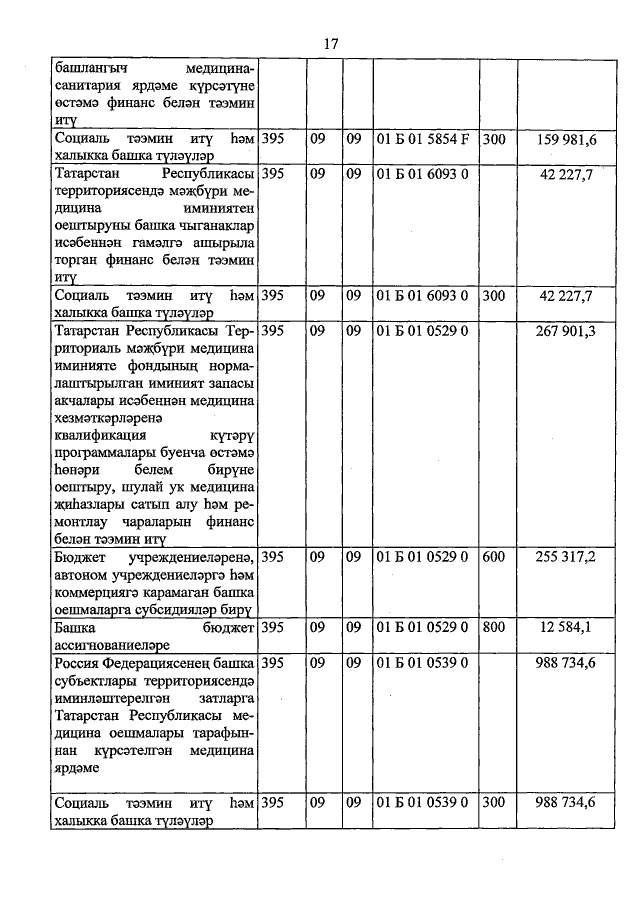 17

| | | | | | | |
|---|---|---|---|---|---|---|
| башлангыч медицина-санитария ярдәме күрсәтүне өстәмә финанс белән тәэмин итү | | | | | | |
| Социаль тәэмин итү һәм халыкка башка түләүләр | 395 | 09 | 09 | 01 Б 01 5854 F | 300 | 159 981,6 |
| Татарстан Республикасы территориясендә мәҗбүри медицина иминиятен оештыруны башка чыганаклар исәбеннән гамәлгә ашырыла торган финанс белән тәэмин итү | 395 | 09 | 09 | 01 Б 01 6093 0 | | 42 227,7 |
| Социаль тәэмин итү һәм халыкка башка түләүләр | 395 | 09 | 09 | 01 Б 01 6093 0 | 300 | 42 227,7 |
| Татарстан Республикасы Территориаль мәҗбүри медицина иминияте фондының нормалаштырылган иминият запасы акчалары исәбеннән медицина хезмәткәрләренә квалификация күтәрү программалары буенча өстәмә һөнәри белем бирүне оештыру, шулай ук медицина җиһазлары сатып алу һәм ремонтлау чараларын финанс белән тәэмин итү | 395 | 09 | 09 | 01 Б 01 0529 0 | | 267 901,3 |
| Бюджет учреждениеләренә, автоном учреждениеләргә һәм коммерциягә карамаган башка оешмаларга субсидияләр бирү | 395 | 09 | 09 | 01 Б 01 0529 0 | 600 | 255 317,2 |
| Башка бюджет ассигнованиеләре | 395 | 09 | 09 | 01 Б 01 0529 0 | 800 | 12 584,1 |
| Россия Федерациясенең башка субъектлары территориясендә иминләштерелгән затларга Татарстан Республикасы медицина оешмалары тарафыннан күрсәтелгән медицина ярдәме | 395 | 09 | 09 | 01 Б 01 0539 0 | | 988 734,6 |
| Социаль тәэмин итү һәм халыкка башка түләүләр | 395 | 09 | 09 | 01 Б 01 0539 0 | 300 | 988 734,6 |